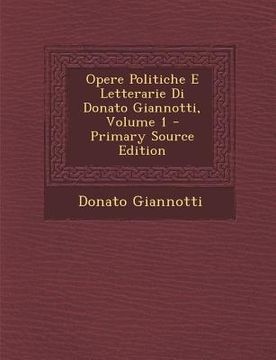 Opere Politiche E Letterarie Di Donato Giannotti, Volume 1 - Primary Source Edition

Donato Giannotti